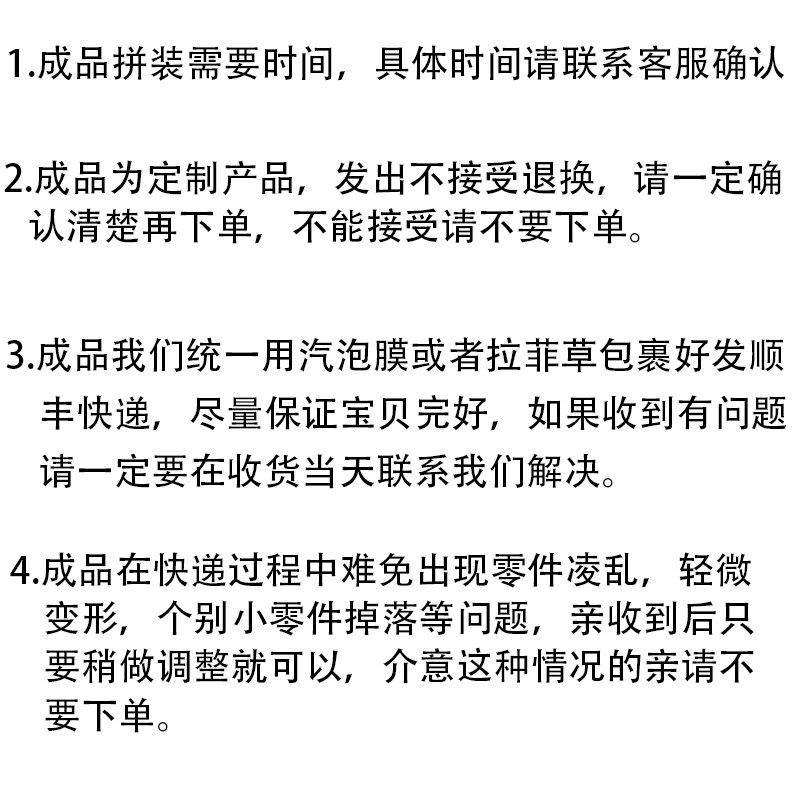 1.成品拼装需要时间，具体时间请联系客服确认

2.成品为定制产品，发出不接受退换，请一定确认清楚再下单，不能接受请不要下单。

3.成品我们统一用汽泡膜或者拉菲草包裹好发顺丰快递，尽量保证宝贝完好，如果收到有问题请一定要在收货当天联系我们解决。

4.成品在快递过程中难免出现零件凌乱，轻微变形，个别小零件掉落等问题，亲收到后只要稍做调整就可以，介意这种情况的亲请不要下单。